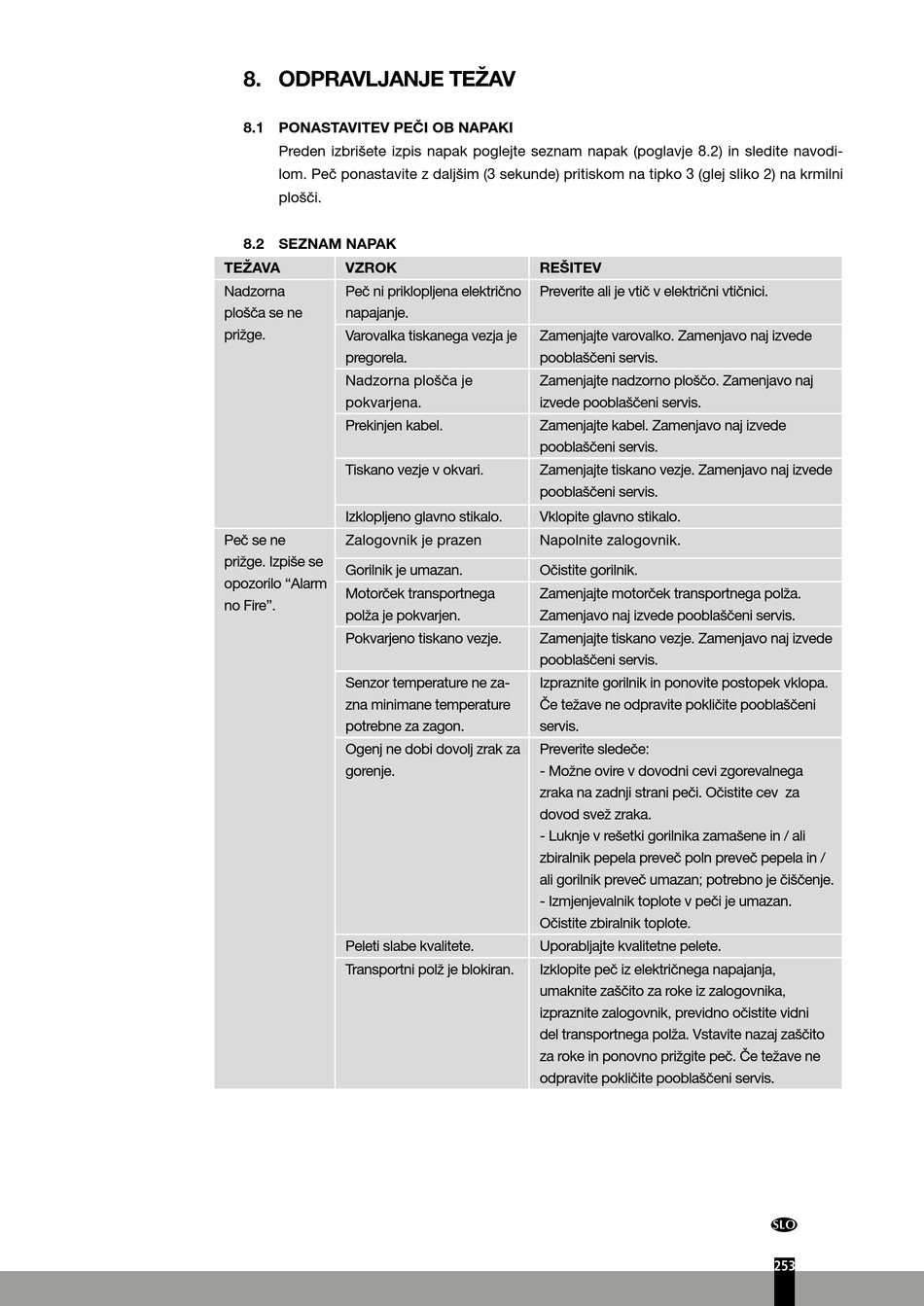 8. ODPRAVLJANJE TEŽAV

8.1 PONASTAVITEV PEČI OB NAPAKI
Preden izbrišete izpis napak poglejte seznam napak (poglavje 8.2) in sledite navodilom. Peč ponastavite z daljšim (3 sekunde) pritiskom na tipko 3 (glej sliko 2) na krmilni plošči.

8.2 SEZNAM NAPAK

| TEŽAVA | VZROK | REŠITEV |
|---|---|---|
| Nadzorna plošča se ne prižge. | Peč ni priklopljena električno napajanje. | Preverite ali je vtič v električni vtičnici. |
| | Varovalka tiskanega vezja je pregorela. | Zamenjajte varovalko. Zamenjavo naj izvede pooblaščeni servis. |
| | Nadzorna plošča je pokvarjena. | Zamenjajte nadzorno ploščo. Zamenjavo naj izvede pooblaščeni servis. |
| | Prekinjen kabel. | Zamenjajte kabel. Zamenjavo naj izvede pooblaščeni servis. |
| | Tiskano vezje v okvari. | Zamenjajte tiskano vezje. Zamenjavo naj izvede pooblaščeni servis. |
| | Izklopljeno glavno stikalo. | Vklopite glavno stikalo. |
| Peč se ne prižge. Izpiše se opozorilo “Alarm no Fire”. | Zalogovnik je prazen | Napolnite zalogovnik. |
| | Gorilnik je umazan. | Očistite gorilnik. |
| | Motorček transportnega polža je pokvarjen. | Zamenjajte motorček transportnega polža. Zamenjavo naj izvede pooblaščeni servis. |
| | Pokvarjeno tiskano vezje. | Zamenjajte tiskano vezje. Zamenjavo naj izvede pooblaščeni servis. |
| | Senzor temperature ne zazna minimane temperature potrebne za zagon. | Izpraznite gorilnik in ponovite postopek vklopa. Če težave ne odpravite pokličite pooblaščeni servis. |
| | Ogenj ne dobi dovolj zrak za gorenje. | Preverite sledeče: - Možne ovire v dovodni cevi zgorevalnega zraka na zadnji strani peči. Očistite cev za dovod svež zraka. - Luknje v rešetki gorilnika zamašene in / ali zbiralnik pepela preveč poln preveč pepela in / ali gorilnik preveč umazan; potrebno je čiščenje. - Izmjenjevalnik toplote v peči je umazan. Očistite zbiralnik toplote. |
| | Peleti slabe kvalitete. | Uporabljajte kvalitetne pelete. |
| | Transportni polž je blokiran. | Izklopite peč iz električnega napajanja, umaknite zaščito za roke iz zalogovnika, izpraznite zalogovnik, previdno očistite vidni del transportnega polža. Vstavite nazaj zaščito za roke in ponovno prižgite peč. Če težave ne odpravite pokličite pooblaščeni servis. |

SLO
253